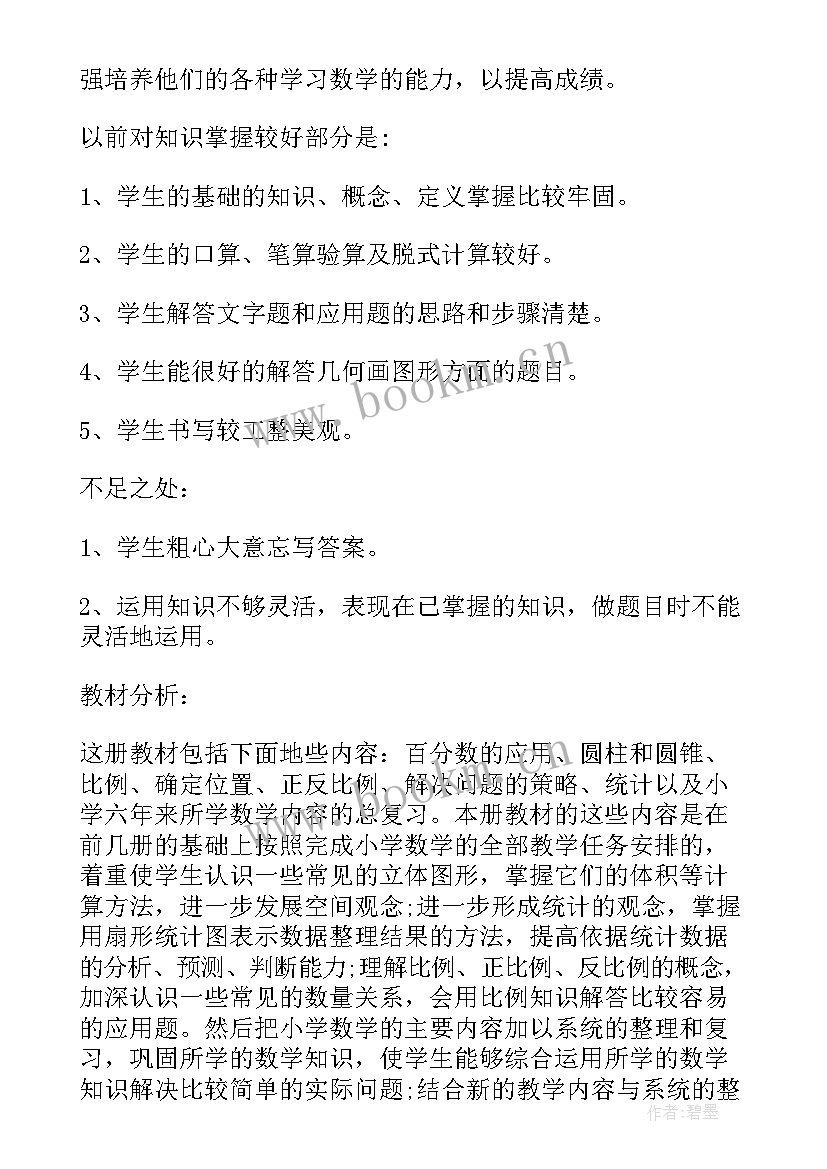 强培养他们的各种学习数学的能力，以提高成绩。

以前对知识掌握较好部分是：

1、学生的基础的知识、概念、定义掌握比较牢固。

2、学生的口算、笔算验算及脱式计算较好。

3、学生解答文字题和应用题的思路和步骤清楚。

4、学生能很好的解答几何画图形方面的题目。

5、学生书写较工整美观。

不足之处：

1、学生粗心大意忘写答案。

2、运用知识不够灵活，表现在已掌握的知识，做题目时不能灵活地运用。

教材分析：

这册教材包括下面地些内容：百分数的应用、圆柱和圆锥、比例、确定位置、正反比例、解决问题的策略、统计以及小学六年来所学数学内容的总复习。本册教材的这些内容是在前几册的基础上按照完成小学数学的全部教学任务安排的，着重使学生认识一些常见的立体图形，掌握它们的体积等计算方法，进一步发展空间观念;进一步形成统计的观念，掌握用扇形统计图表示数据整理结果的方法，提高依据统计数据的分析、预测、判断能力;理解比例、正比例、反比例的概念，加深认识一些常见的数量关系，会用比例知识解答比较容易的应用题。然后把小学数学的主要内容加以系统的整理和复习，巩固所学的数学知识，使学生能够综合运用所学的数学知识解决比较简单的实际问题;结合新的教学内容与系统的整

www.bookm.cn

作者：碧墨